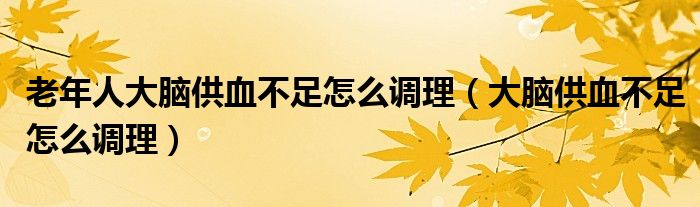 老年人大脑供血不足怎么调理（大脑供血不足怎么调理）